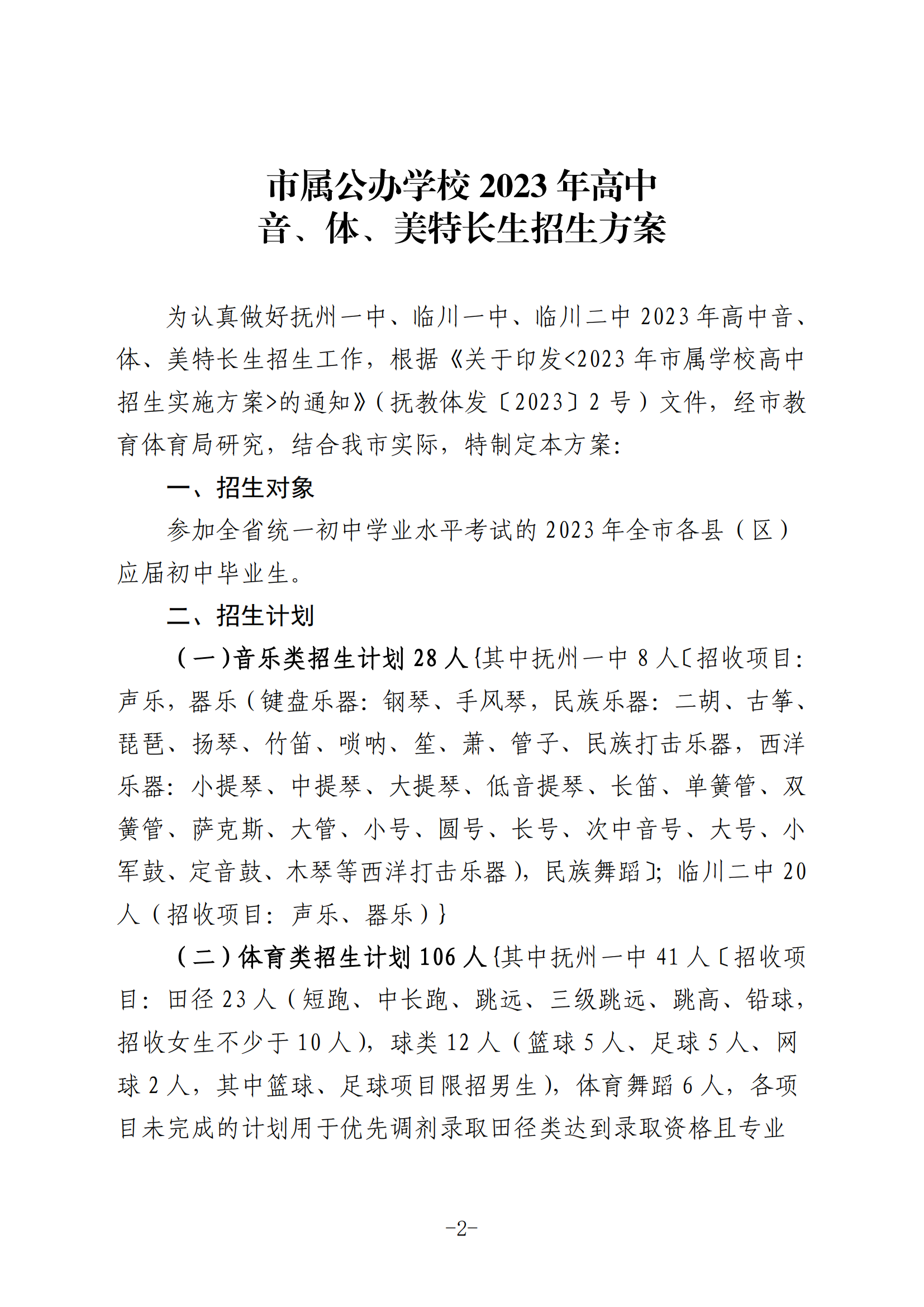 市属公办学校 2023 年高中
音、体、美特长生招生方案

为认真做好抚州一中、临川一中、临川二中 2023 年高中音、体、美特长生招生工作，根据《关于印发<2023 年市属学校高中招生实施方案>的通知》（抚教体发〔2023〕2 号）文件，经市教育体育局研究，结合我市实际，特制定本方案：

一、招生对象

参加全省统一初中学业水平考试的 2023 年全市各县（区）应届初中毕业生。

二、招生计划

（一）音乐类招生计划 28 人{其中抚州一中 8 人〔招收项目：声乐，器乐（键盘乐器：钢琴、手风琴，民族乐器：二胡、古筝、琵琶、扬琴、竹笛、唢呐、笙、萧、管子、民族打击乐器，西洋乐器：小提琴、中提琴、大提琴、低音提琴、长笛、单簧管、双簧管、萨克斯、大管、小号、圆号、长号、次中音号、大号、小军鼓、定音鼓、木琴等西洋打击乐器），民族舞蹈〕；临川二中 20 人（招收项目：声乐、器乐）}

（二）体育类招生计划 106 人{其中抚州一中 41 人〔招收项目：田径 23 人（短跑、中长跑、跳远、三级跳远、跳高、铅球，招收女生不少于 10 人），球类 12 人（篮球 5 人、足球 5 人、网球 2 人，其中篮球、足球项目限招男生），体育舞蹈 6 人，各项目未完成的计划用于优先调剂录取田径类达到录取资格且专业

-2-